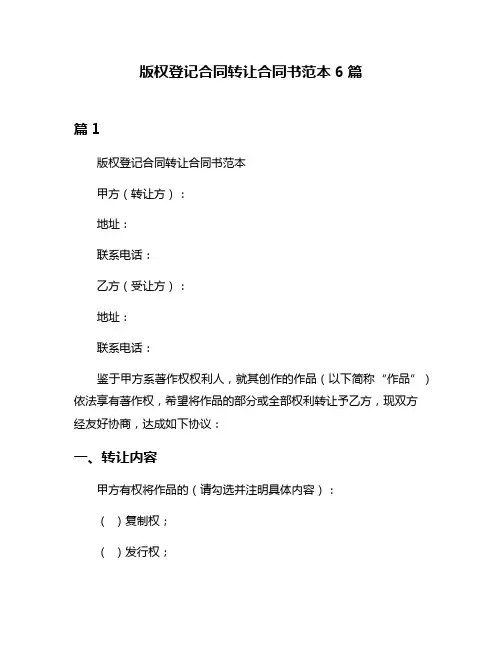 版权登记合同转让合同书范本 6 篇

篇 1

版权登记合同转让合同书范本

甲方（转让方）：

地址：

联系电话：

乙方（受让方）：

地址：

联系电话：

鉴于甲方系著作权权利人，就其创作的作品（以下简称“作品”）依法享有著作权，希望将作品的部分或全部权利转让予乙方，现双方经友好协商，达成如下协议：

一、转让内容

甲方有权将作品的（请勾选并注明具体内容）：

（ ）复制权；

（ ）发行权；